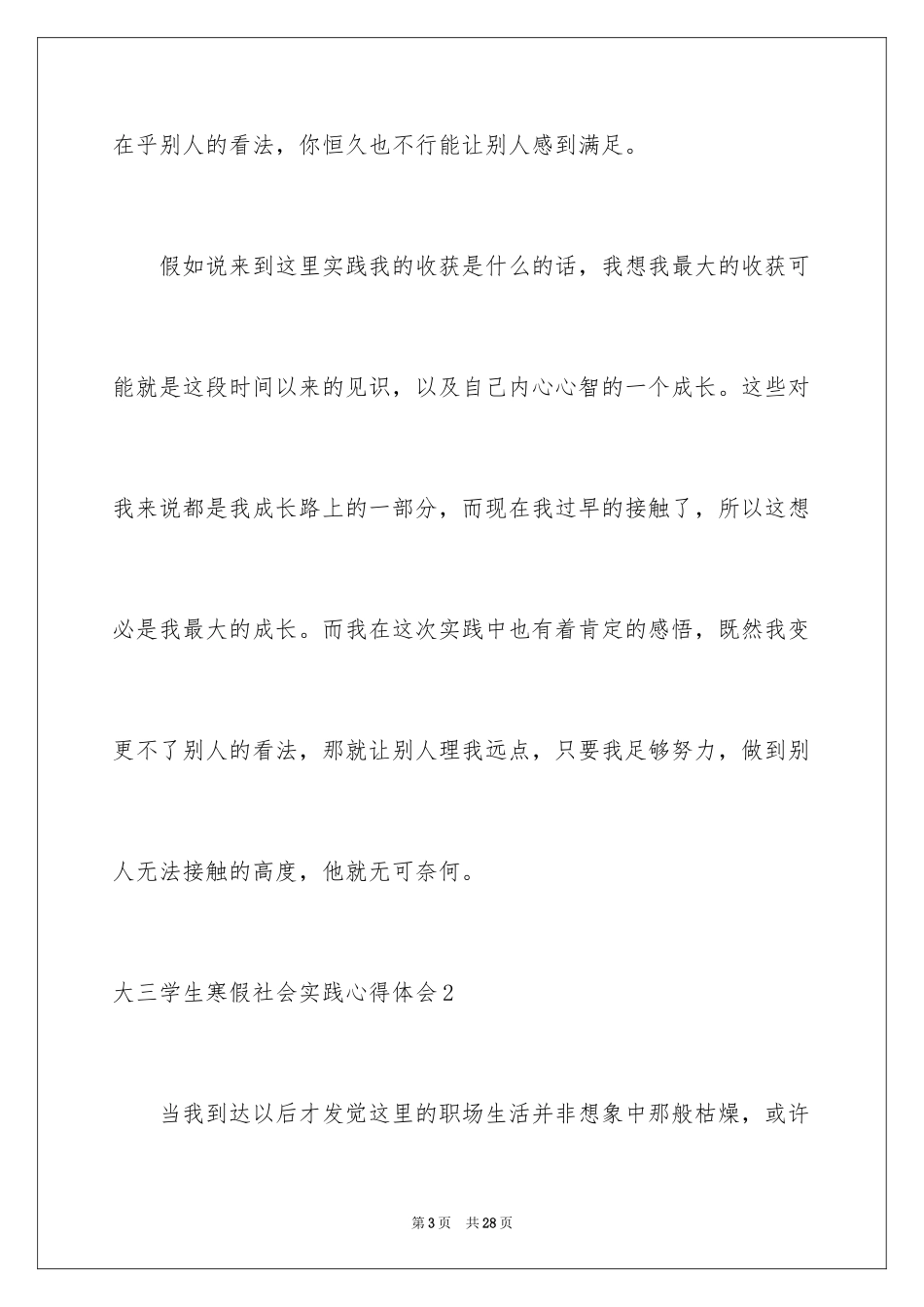 在乎别人的看法，你恒久也不行能让别人感到满足。

假如说来到这里实践我的收获是什么的话，我想我最大的收获可能就是这段时间以来的见识，以及自己内心心智的一个成长。这些对我来说都是我成长路上的一部分，而现在我过早的接触了，所以这想必是我最大的成长。而我在这次实践中也有着肯定的感悟，既然我变更不了别人的看法，那就让别人理我远点，只要我足够努力，做到别人无法接触的高度，他就无可奈何。

大三学生寒假社会实践心得体会2

当我到达以后才发觉这里的职场生活并非想象中那般枯燥，或许

第3页 共28页